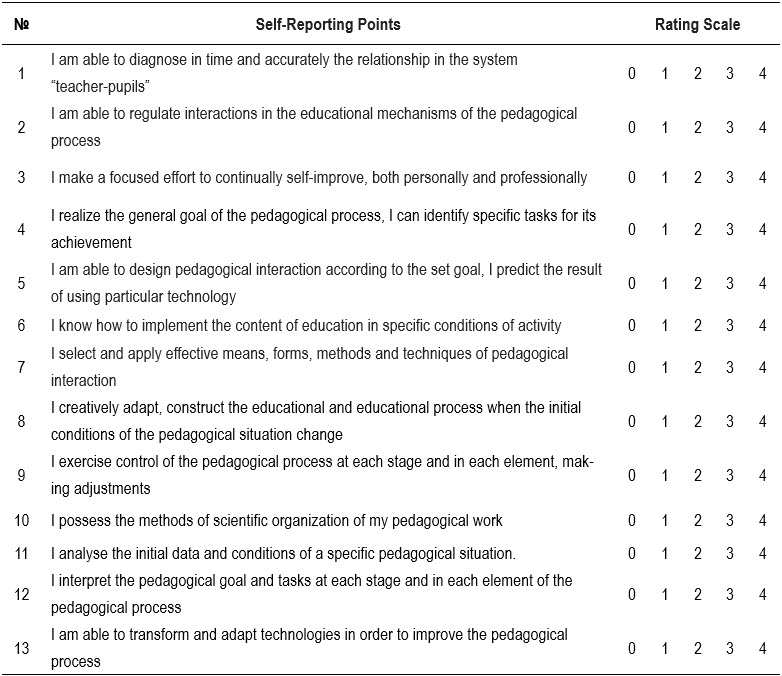 | № | Self-Reporting Points | Rating Scale | | | | |
|---|---|---|---|---|---|---|
| 1 | I am able to diagnose in time and accurately the relationship in the system "teacher-pupils" | 0 | 1 | 2 | 3 | 4 |
| 2 | I am able to regulate interactions in the educational mechanisms of the pedagogical process | 0 | 1 | 2 | 3 | 4 |
| 3 | I make a focused effort to continually self-improve, both personally and professionally | 0 | 1 | 2 | 3 | 4 |
| 4 | I realize the general goal of the pedagogical process, I can identify specific tasks for its achievement | 0 | 1 | 2 | 3 | 4 |
| 5 | I am able to design pedagogical interaction according to the set goal, I predict the result of using particular technology | 0 | 1 | 2 | 3 | 4 |
| 6 | I know how to implement the content of education in specific conditions of activity | 0 | 1 | 2 | 3 | 4 |
| 7 | I select and apply effective means, forms, methods and techniques of pedagogical interaction | 0 | 1 | 2 | 3 | 4 |
| 8 | I creatively adapt, construct the educational and educational process when the initial conditions of the pedagogical situation change | 0 | 1 | 2 | 3 | 4 |
| 9 | I exercise control of the pedagogical process at each stage and in each element, making adjustments | 0 | 1 | 2 | 3 | 4 |
| 10 | I possess the methods of scientific organization of my pedagogical work | 0 | 1 | 2 | 3 | 4 |
| 11 | I analyse the initial data and conditions of a specific pedagogical situation. | 0 | 1 | 2 | 3 | 4 |
| 12 | I interpret the pedagogical goal and tasks at each stage and in each element of the pedagogical process | 0 | 1 | 2 | 3 | 4 |
| 13 | I am able to transform and adapt technologies in order to improve the pedagogical process | 0 | 1 | 2 | 3 | 4 |